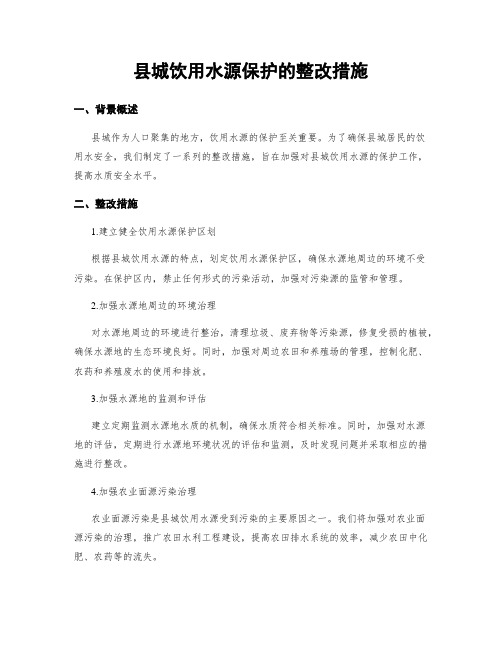 县城饮用水源保护的整改措施

一、背景概述

县城作为人口聚集的地方，饮用水源的保护至关重要。为了确保县城居民的饮用水安全，我们制定了一系列的整改措施，旨在加强对县城饮用水源的保护工作，提高水质安全水平。

二、整改措施

1.建立健全饮用水源保护区划

根据县城饮用水源的特点，划定饮用水源保护区，确保水源地周边的环境不受污染。在保护区内，禁止任何形式的污染活动，加强对污染源的监管和管理。

2.加强水源地周边的环境治理

对水源地周边的环境进行整治，清理垃圾、废弃物等污染源，修复受损的植被，确保水源地的生态环境良好。同时，加强对周边农田和养殖场的管理，控制化肥、农药和养殖废水的使用和排放。

3.加强水源地的监测和评估

建立定期监测水源地水质的机制，确保水质符合相关标准。同时，加强对水源地的评估，定期进行水源地环境状况的评估和监测，及时发现问题并采取相应的措施进行整改。

4.加强农业面源污染治理

农业面源污染是县城饮用水源受到污染的主要原因之一。我们将加强对农业面源污染的治理，推广农田水利工程建设，提高农田排水系统的效率，减少农田中化肥、农药等的流失。